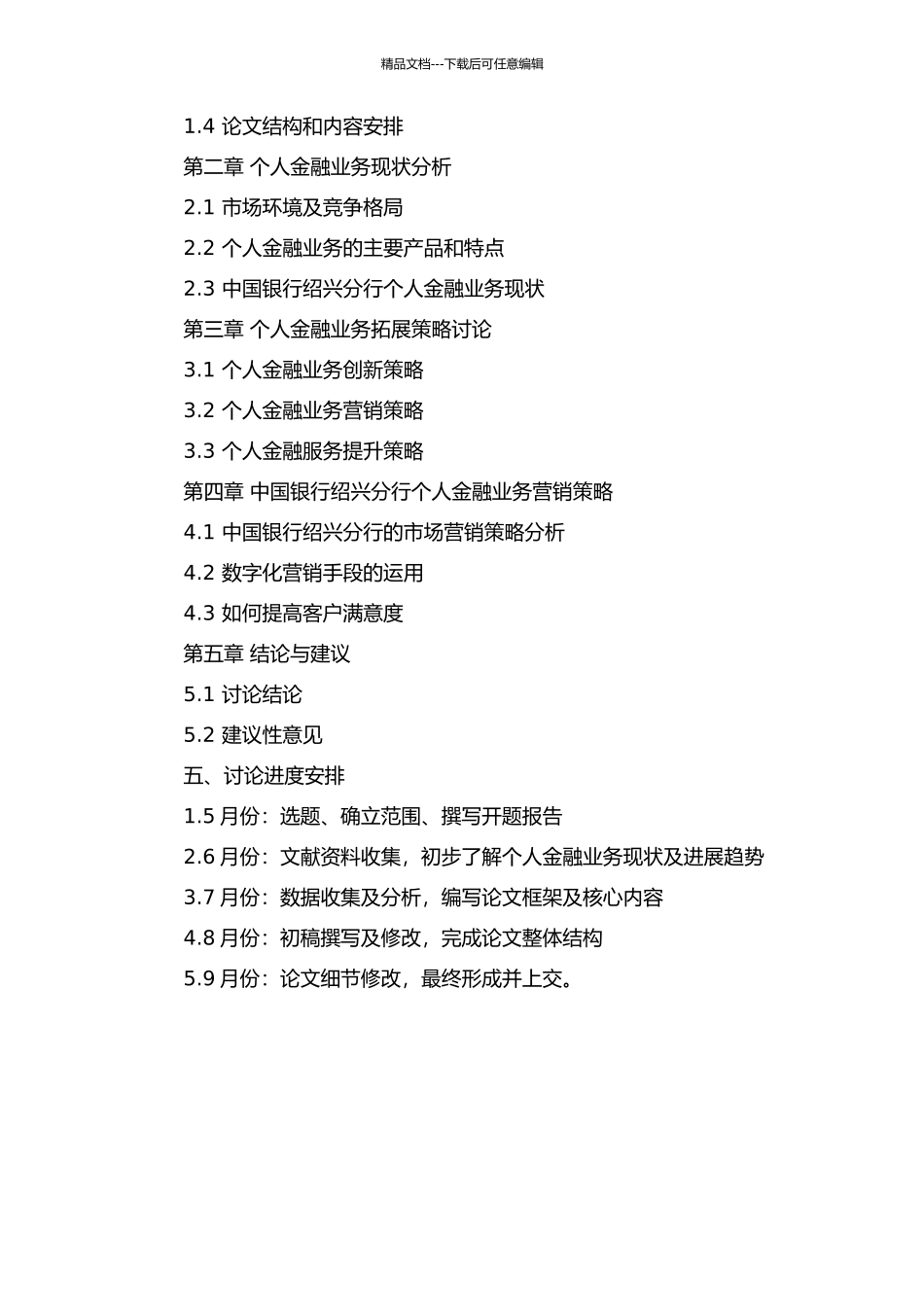 精品文档---下载后可任意编辑

1.4 论文结构和内容安排

第二章 个人金融业务现状分析

2.1 市场环境及竞争格局

2.2 个人金融业务的主要产品和特点

2.3 中国银行绍兴分行个人金融业务现状

第三章 个人金融业务拓展策略讨论

3.1 个人金融业务创新策略

3.2 个人金融业务营销策略

3.3 个人金融服务提升策略

第四章 中国银行绍兴分行个人金融业务营销策略

4.1 中国银行绍兴分行的市场营销策略分析

4.2 数字化营销手段的运用

4.3 如何提高客户满意度

第五章 结论与建议

5.1 讨论结论

5.2 建议性意见

五、讨论进度安排

1.5 月份：选题、确立范围、撰写开题报告

2.6 月份：文献资料收集，初步了解个人金融业务现状及进展趋势

3.7 月份：数据收集及分析，编写论文框架及核心内容

4.8 月份：初稿撰写及修改，完成论文整体结构

5.9 月份：论文细节修改，最终形成并上交。